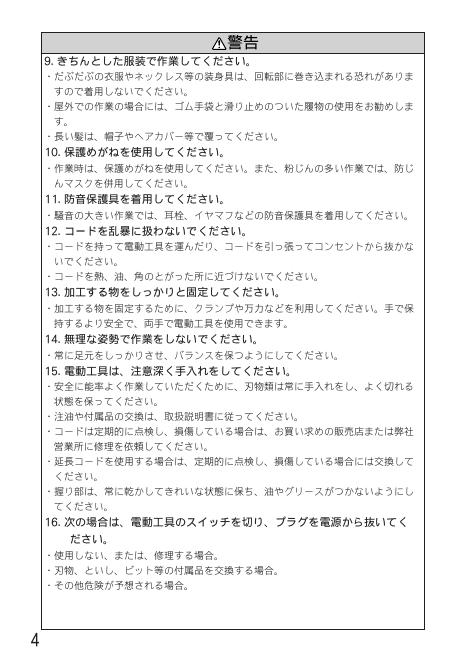 ⚠警告

9. きちんとした服装で作業してください。
・だぶだぶの衣服やネックレス等の装身具は、回転部に巻き込まれる恐れがありますので着用しないでください。
・屋外での作業の場合には、ゴム手袋と滑り止めのついた履物の使用をお勧めします。
・長い髪は、帽子やヘアカバー等で覆ってください。

10. 保護めがねを使用してください。
・作業時は、保護めがねを使用してください。また、粉じんの多い作業では、防じんマスクを併用してください。

11. 防音保護具を着用してください。
・騒音の大きい作業では、耳栓、イヤマフなどの防音保護具を着用してください。

12. コードを乱暴に扱わないでください。
・コードを持って電動工具を運んだり、コードを引っ張ってコンセントから抜かないでください。
・コードを熱、油、角のとがった所に近づけないでください。

13. 加工する物をしっかりと固定してください。
・加工する物を固定するために、クランプや万力などを利用してください。手で保持するより安全で、両手で電動工具を使用できます。

14. 無理な姿勢で作業をしないでください。
・常に足元をしっかりさせ、バランスを保つようにしてください。

15. 電動工具は、注意深く手入れをしてください。
・安全に能率よく作業していただくために、刃物類は常に手入れをし、よく切れる状態を保ってください。
・注油や付属品の交換は、取扱説明書に従ってください。
・コードは定期的に点検し、損傷している場合は、お買い求めの販売店または弊社営業所に修理を依頼してください。
・延長コードを使用する場合は、定期的に点検し、損傷している場合には交換してください。
・握り部は、常に乾かしてきれいな状態に保ち、油やグリースがつかないようにしてください。

16. 次の場合は、電動工具のスイッチを切り、プラグを電源から抜いてください。
・使用しない、または、修理する場合。
・刃物、といし、ビット等の付属品を交換する場合。
・その他危険が予想される場合。

4